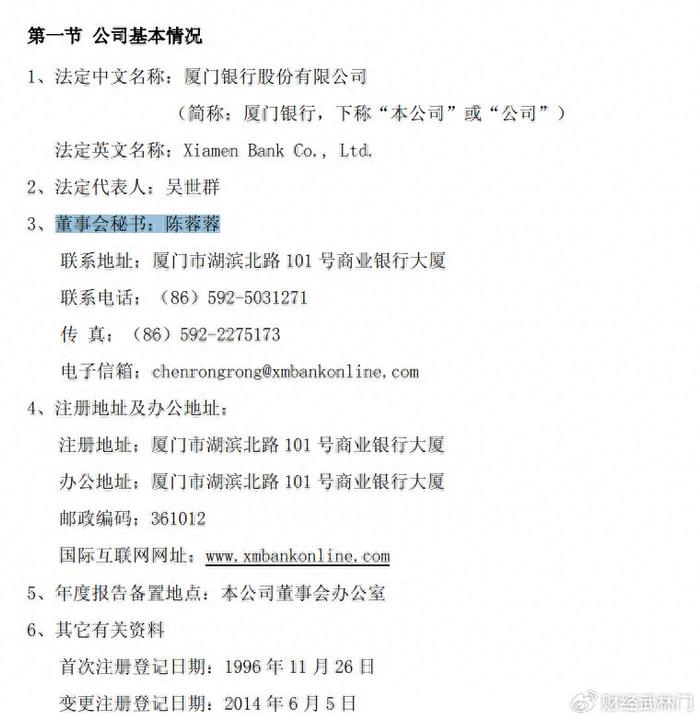 第一节 公司基本情况

1、法定中文名称：厦门银行股份有限公司

（简称：厦门银行，下称“本公司”或“公司”）

法定英文名称：Xiamen Bank Co., Ltd.

2、法定代表人：吴世群

3、董事会秘书：陈蓉蓉

联系地址：厦门市湖滨北路 101 号商业银行大厦

联系电话：（86）592-5031271

传 真：（86）592-2275173

电子信箱：chenrongrong@xmbankonline.com

4、注册地址及办公地址：

注册地址：厦门市湖滨北路 101 号商业银行大厦

办公地址：厦门市湖滨北路 101 号商业银行大厦

邮政编码：361012

国际互联网网址：www.xmbankonline.com

5、年度报告备置地点：本公司董事会办公室

6、其它有关资料

首次注册登记日期：1996 年 11 月 26 日

变更注册登记日期：2014 年 6 月 5 日

财经武林门